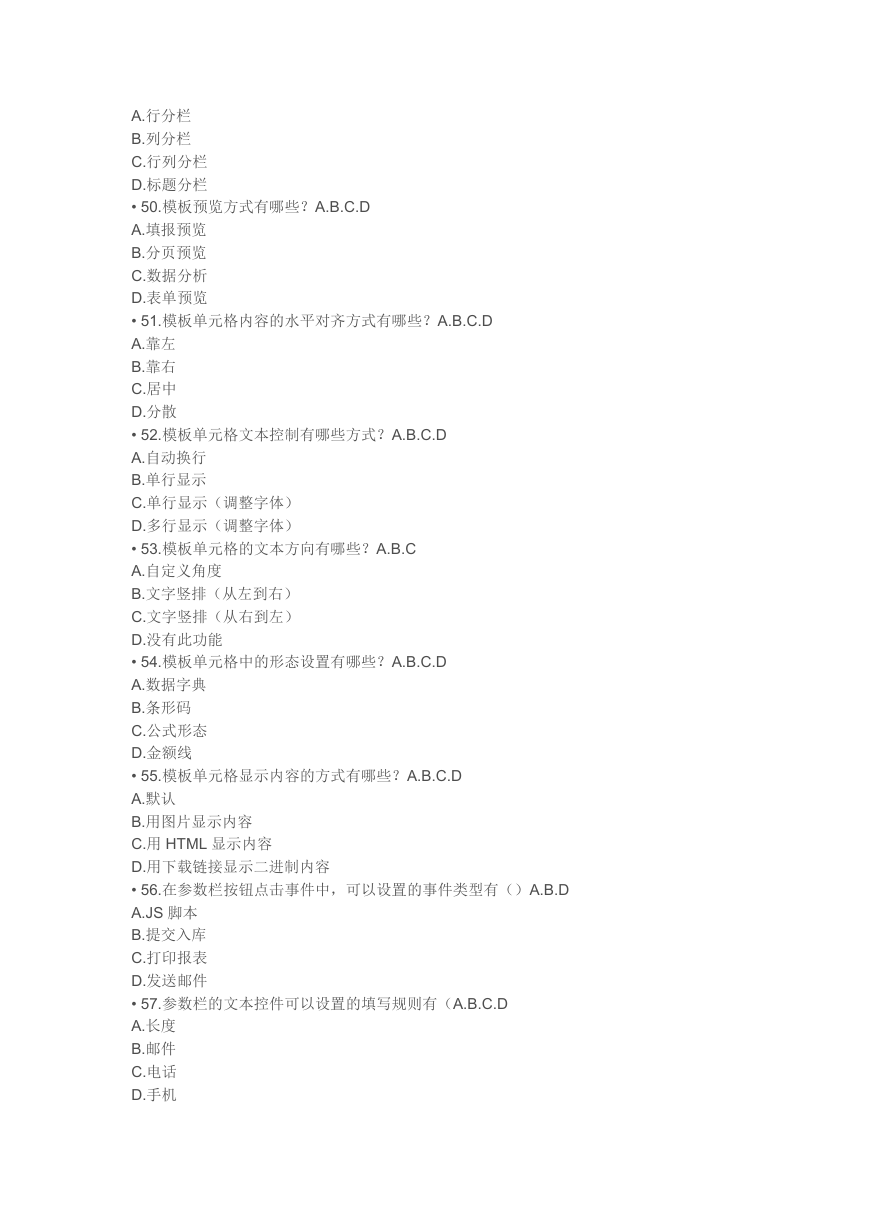 A.行分栏
B.列分栏
C.行列分栏
D.标题分栏
• 50.模板预览方式有哪些？A.B.C.D
A.填报预览
B.分页预览
C.数据分析
D.表单预览
• 51.模板单元格内容的水平对齐方式有哪些？A.B.C.D
A.靠左
B.靠右
C.居中
D.分散
• 52.模板单元格文本控制有哪些方式？A.B.C.D
A.自动换行
B.单行显示
C.单行显示（调整字体）
D.多行显示（调整字体）
• 53.模板单元格的文本方向有哪些？A.B.C
A.自定义角度
B.文字竖排（从左到右）
C.文字竖排（从右到左）
D.没有此功能
• 54.模板单元格中的形态设置有哪些？A.B.C.D
A.数据字典
B.条形码
C.公式形态
D.金额线
• 55.模板单元格显示内容的方式有哪些？A.B.C.D
A.默认
B.用图片显示内容
C.用 HTML 显示内容
D.用下载链接显示二进制内容
• 56.在参数栏按钮点击事件中，可以设置的事件类型有（）A.B.D
A.JS 脚本
B.提交入库
C.打印报表
D.发送邮件
• 57.参数栏的文本控件可以设置的填写规则有（A.B.C.D
A.长度
B.邮件
C.电话
D.手机